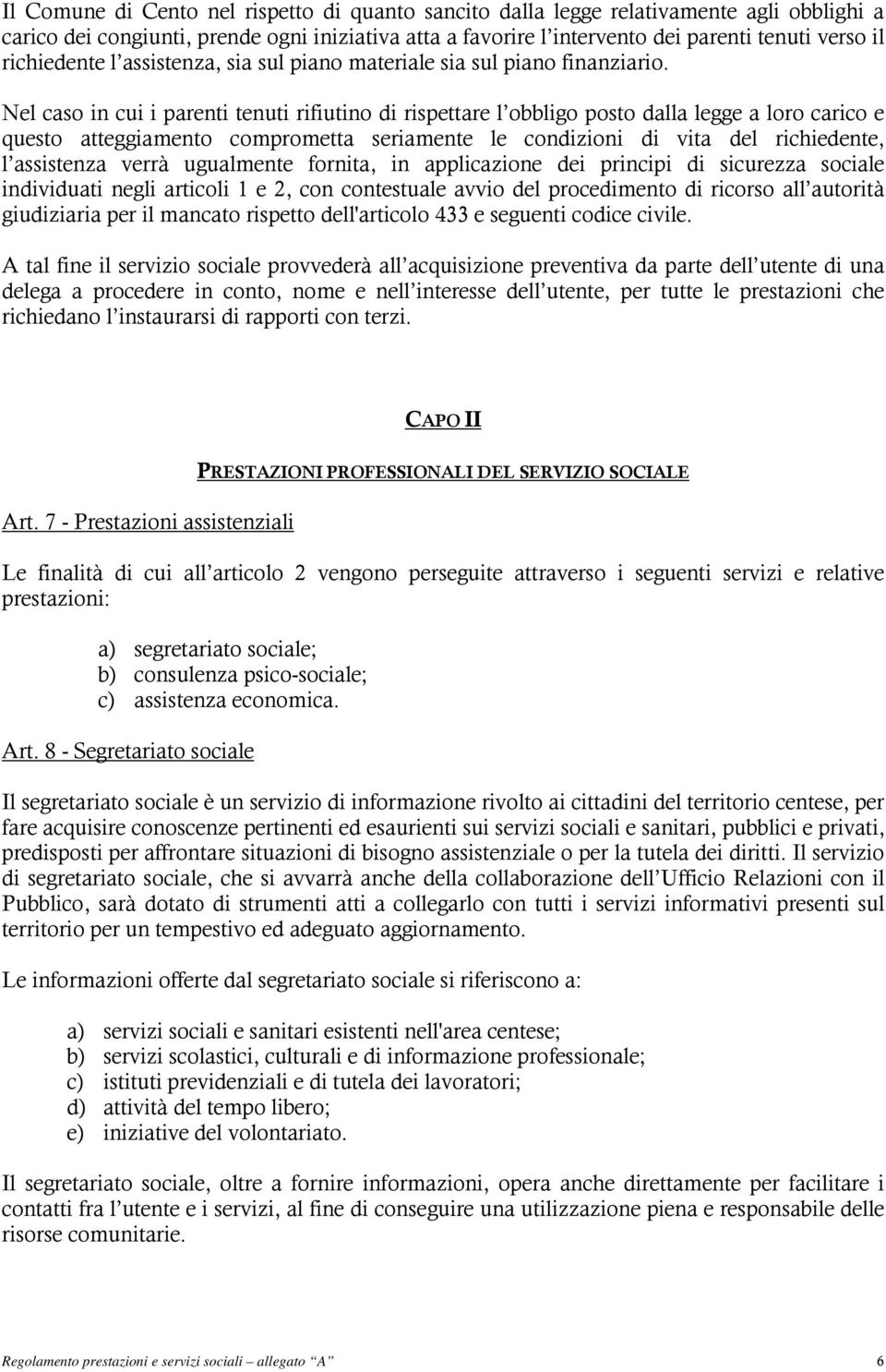 Il Comune di Cento nel rispetto di quanto sancito dalla legge relativamente agli obblighi a carico dei congiunti, prende ogni iniziativa atta a favorire l'intervento dei parenti tenuti verso il richiedente l'assistenza, sia sul piano materiale sia sul piano finanziario.

Nel caso in cui i parenti tenuti rifiutino di rispettare l'obbligo posto dalla legge a loro carico e questo atteggiamento comprometta seriamente le condizioni di vita del richiedente, l'assistenza verrà ugualmente fornita, in applicazione dei principi di sicurezza sociale individuati negli articoli 1 e 2, con contestuale avvio del procedimento di ricorso all'autorità giudiziaria per il mancato rispetto dell'articolo 433 e seguenti codice civile.

A tal fine il servizio sociale provvederà all'acquisizione preventiva da parte dell'utente di una delega a procedere in conto, nome e nell'interesse dell'utente, per tutte le prestazioni che richiedano l'instaurarsi di rapporti con terzi.

CAPO II

PRESTAZIONI PROFESSIONALI DEL SERVIZIO SOCIALE

Art. 7 - Prestazioni assistenziali

Le finalità di cui all'articolo 2 vengono perseguite attraverso i seguenti servizi e relative prestazioni:

a) segretariato sociale;
b) consulenza psico-sociale;
c) assistenza economica.

Art. 8 - Segretariato sociale

Il segretariato sociale è un servizio di informazione rivolto ai cittadini del territorio centese, per fare acquisire conoscenze pertinenti ed esaurienti sui servizi sociali e sanitari, pubblici e privati, predisposti per affrontare situazioni di bisogno assistenziale o per la tutela dei diritti. Il servizio di segretariato sociale, che si avvarrà anche della collaborazione dell'Ufficio Relazioni con il Pubblico, sarà dotato di strumenti atti a collegarlo con tutti i servizi informativi presenti sul territorio per un tempestivo ed adeguato aggiornamento.

Le informazioni offerte dal segretariato sociale si riferiscono a:

a) servizi sociali e sanitari esistenti nell'area centese;
b) servizi scolastici, culturali e di informazione professionale;
c) istituti previdenziali e di tutela dei lavoratori;
d) attività del tempo libero;
e) iniziative del volontariato.

Il segretariato sociale, oltre a fornire informazioni, opera anche direttamente per facilitare i contatti fra l'utente e i servizi, al fine di conseguire una utilizzazione piena e responsabile delle risorse comunitarie.

Regolamento prestazioni e servizi sociali – allegato "A" 6